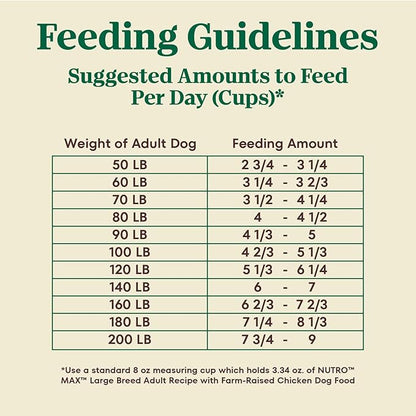 Feeding Guidelines

Suggested Amounts to Feed Per Day (Cups)*

| Weight of Adult Dog | Feeding Amount |
|---|---|
| 50 LB | 2 3/4 - 3 1/4 |
| 60 LB | 3 1/4 - 3 2/3 |
| 70 LB | 3 1/2 - 4 1/4 |
| 80 LB | 4 - 4 1/2 |
| 90 LB | 4 1/3 - 5 |
| 100 LB | 4 2/3 - 5 1/3 |
| 120 LB | 5 1/3 - 6 1/4 |
| 140 LB | 6 - 7 |
| 160 LB | 6 2/3 - 7 2/3 |
| 180 LB | 7 1/4 - 8 1/3 |
| 200 LB | 7 3/4 - 9 |

*Use a standard 8 oz measuring cup which holds 3.34 oz. of NUTRO™ MAX™ Large Breed Adult Recipe with Farm-Raised Chicken Dog Food